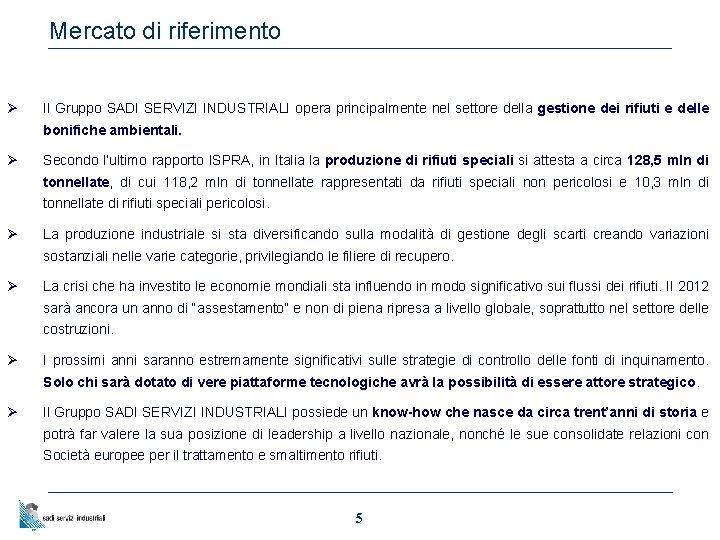 Mercato di riferimento

➢ Il Gruppo SADI SERVIZI INDUSTRIALI opera principalmente nel settore della gestione dei rifiuti e delle bonifiche ambientali.

➢ Secondo l'ultimo rapporto ISPRA, in Italia la produzione di rifiuti speciali si attesta a circa 128,5 mln di tonnellate, di cui 118,2 mln di tonnellate rappresentati da rifiuti speciali non pericolosi e 10,3 mln di tonnellate di rifiuti speciali pericolosi.

➢ La produzione industriale si sta diversificando sulla modalità di gestione degli scarti creando variazioni sostanziali nelle varie categorie, privilegiando le filiere di recupero.

➢ La crisi che ha investito le economie mondiali sta influendo in modo significativo sui flussi dei rifiuti. Il 2012 sarà ancora un anno di "assestamento" e non di piena ripresa a livello globale, soprattutto nel settore delle costruzioni.

➢ I prossimi anni saranno estremamente significativi sulle strategie di controllo delle fonti di inquinamento. Solo chi sarà dotato di vere piattaforme tecnologiche avrà la possibilità di essere attore strategico.

➢ Il Gruppo SADI SERVIZI INDUSTRIALI possiede un know-how che nasce da circa trent'anni di storia e potrà far valere la sua posizione di leadership a livello nazionale, nonché le sue consolidate relazioni con Società europee per il trattamento e smaltimento rifiuti.

sadi servizi industriali

5